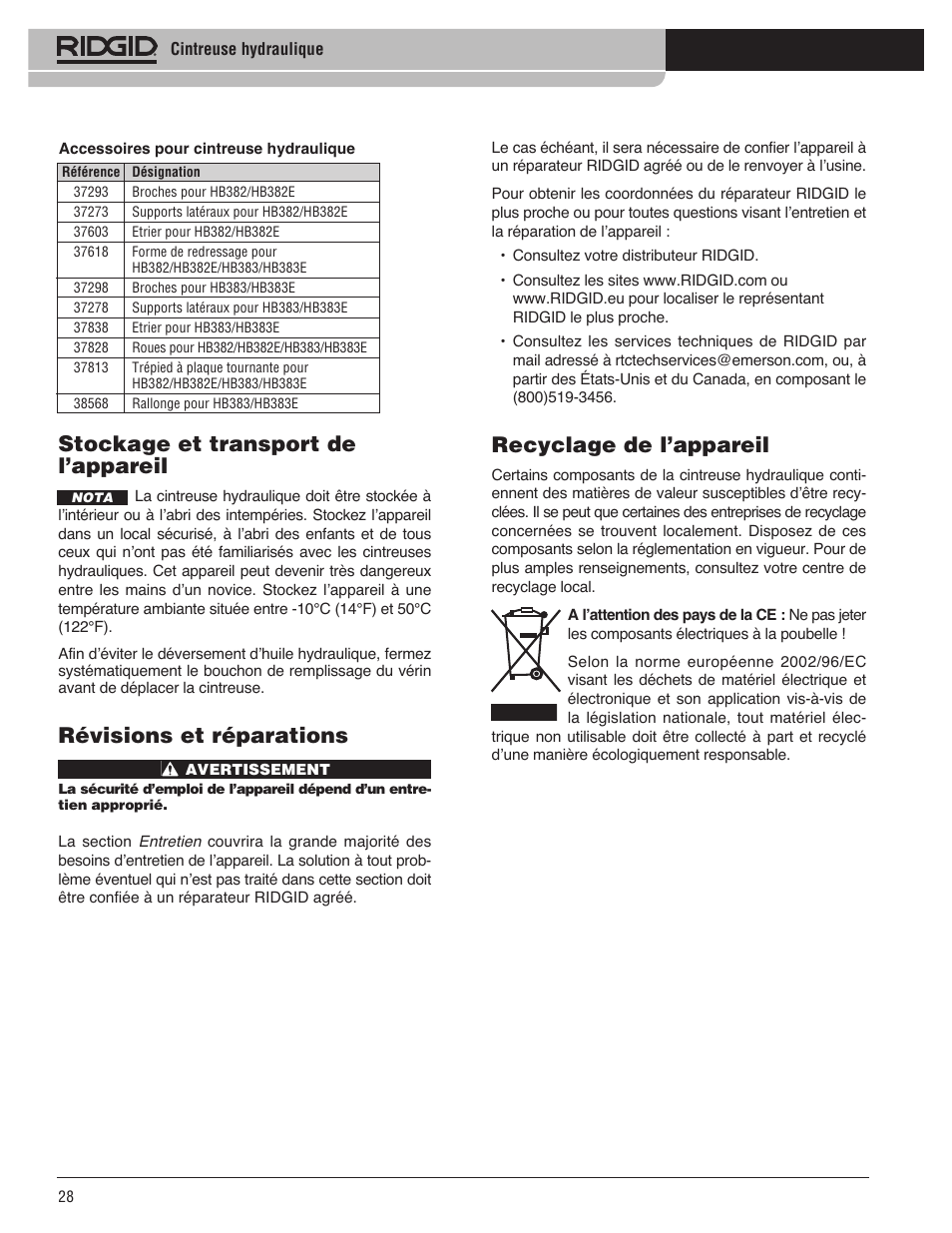 RIDGID Cintreuse hydraulique

Accessoires pour cintreuse hydraulique

| Référence | Désignation |
|---|---|
| 37293 | Broches pour HB382/HB382E |
| 37273 | Supports latéraux pour HB382/HB382E |
| 37603 | Etrier pour HB382/HB382E |
| 37618 | Forme de redressage pour HB382/HB382E/HB383/HB383E |
| 37298 | Broches pour HB383/HB383E |
| 37278 | Supports latéraux pour HB383/HB383E |
| 37838 | Etrier pour HB383/HB383E |
| 37828 | Roues pour HB382/HB382E/HB383/HB383E |
| 37813 | Trépied à plaque tournante pour HB382/HB382E/HB383/HB383E |
| 38568 | Rallonge pour HB383/HB383E |

Stockage et transport de l'appareil

NOTA La cintreuse hydraulique doit être stockée à l'intérieur ou à l'abri des intempéries. Stockez l'appareil dans un local sécurisé, à l'abri des enfants et de tous ceux qui n'ont pas été familiarisés avec les cintreuses hydrauliques. Cet appareil peut devenir très dangereux entre les mains d'un novice. Stockez l'appareil à une température ambiante située entre -10°C (14°F) et 50°C (122°F).

Afin d'éviter le déversement d'huile hydraulique, fermez systématiquement le bouchon de remplissage du vérin avant de déplacer la cintreuse.

Révisions et réparations

AVERTISSEMENT

La sécurité d'emploi de l'appareil dépend d'un entretien approprié.

La section Entretien couvrira la grande majorité des besoins d'entretien de l'appareil. La solution à tout problème éventuel qui n'est pas traité dans cette section doit être confiée à un réparateur RIDGID agréé.

Le cas échéant, il sera nécessaire de confier l'appareil à un réparateur RIDGID agréé ou de le renvoyer à l'usine.

Pour obtenir les coordonnées du réparateur RIDGID le plus proche ou pour toutes questions visant l'entretien et la réparation de l'appareil :

• Consultez votre distributeur RIDGID.

• Consultez les sites www.RIDGID.com ou www.RIDGID.eu pour localiser le représentant RIDGID le plus proche.

• Consultez les services techniques de RIDGID par mail adressé à rtctechservices@emerson.com, ou, à partir des États-Unis et du Canada, en composant le (800)519-3456.

Recyclage de l'appareil

Certains composants de la cintreuse hydraulique contiennent des matières de valeur susceptibles d'être recyclées. Il se peut que certaines des entreprises de recyclage concernées se trouvent localement. Disposez de ces composants selon la réglementation en vigueur. Pour de plus amples renseignements, consultez votre centre de recyclage local.

A l'attention des pays de la CE : Ne pas jeter les composants électriques à la poubelle !

Selon la norme européenne 2002/96/EC visant les déchets de matériel électrique et électronique et son application vis-à-vis de la législation nationale, tout matériel électrique non utilisable doit être collecté à part et recyclé d'une manière écologiquement responsable.

28